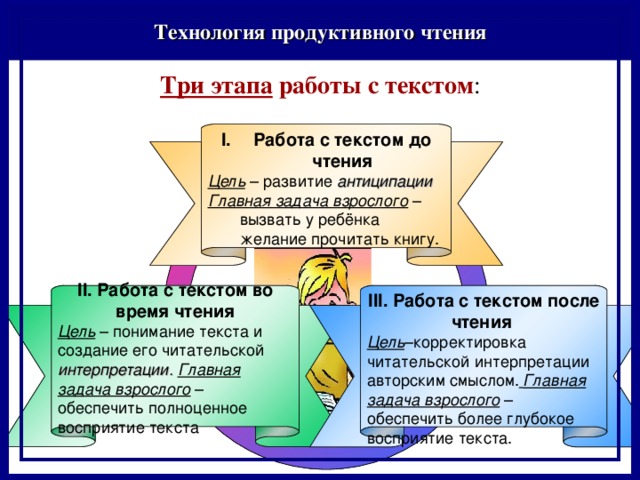 Технология продуктивного чтения

Три этапа работы с текстом:

I. Работа с текстом до чтения
Цель – развитие антиципации
Главная задача взрослого – вызвать у ребёнка желание прочитать книгу.

II. Работа с текстом во время чтения
Цель – понимание текста и создание его читательской интерпретации. Главная задача взрослого – обеспечить полноценное восприятие текста

III. Работа с текстом после чтения
Цель–корректировка читательской интерпретации авторским смыслом. Главная задача взрослого – обеспечить более глубокое восприятие текста.